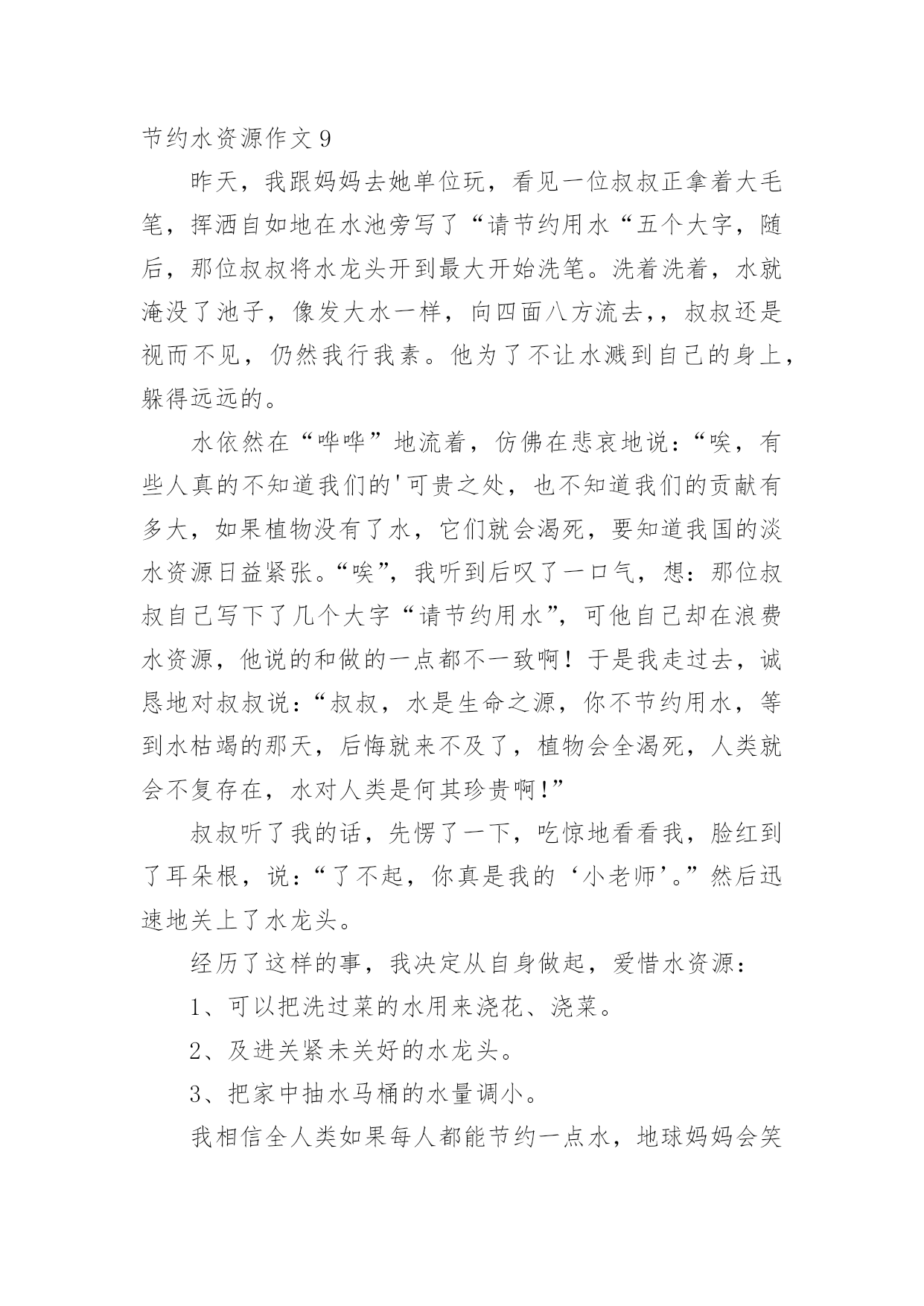 节约水资源作文 9

昨天，我跟妈妈去她单位玩，看见一位叔叔正拿着大毛笔，挥洒自如地在水池旁写了“请节约用水“五个大字，随后，那位叔叔将水龙头开到最大开始洗笔。洗着洗着，水就淹没了池子，像发大水一样，向四面八方流去，，叔叔还是视而不见，仍然我行我素。他为了不让水溅到自己的身上，躲得远远的。

水依然在“哗哗”地流着，仿佛在悲哀地说：“唉，有些人真的不知道我们的'可贵之处，也不知道我们的贡献有多大，如果植物没有了水，它们就会渴死，要知道我国的淡水资源日益紧张。“唉”，我听到后叹了一口气，想：那位叔叔自己写下了几个大字“请节约用水”，可他自己却在浪费水资源，他说的和做的一点都不一致啊！于是我走过去，诚恳地对叔叔说：“叔叔，水是生命之源，你不节约用水，等到水枯竭的那天，后悔就来不及了，植物会全渴死，人类就会不复存在，水对人类是何其珍贵啊！”

叔叔听了我的话，先愣了一下，吃惊地看看我，脸红到了耳朵根，说：“了不起，你真是我的‘小老师’。”然后迅速地关上了水龙头。

经历了这样的事，我决定从自身做起，爱惜水资源：

1、可以把洗过菜的水用来浇花、浇菜。

2、及进关紧未关好的水龙头。

3、把家中抽水马桶的水量调小。

我相信全人类如果每人都能节约一点水，地球妈妈会笑